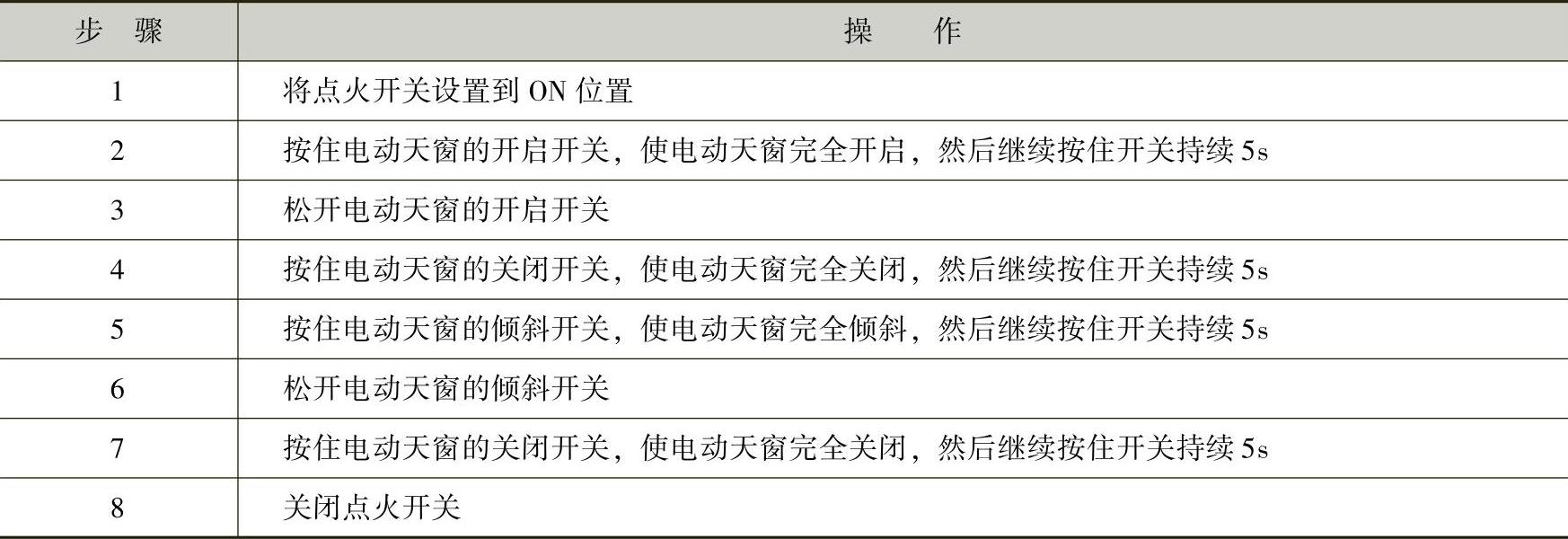 | 步　骤 | 操　　作 |
|---|---|
| 1 | 将点火开关设置到 ON 位置 |
| 2 | 按住电动天窗的开启开关，使电动天窗完全开启，然后继续按住开关持续 5s |
| 3 | 松开电动天窗的开启开关 |
| 4 | 按住电动天窗的关闭开关，使电动天窗完全关闭，然后继续按住开关持续 5s |
| 5 | 按住电动天窗的倾斜开关，使电动天窗完全倾斜，然后继续按住开关持续 5s |
| 6 | 松开电动天窗的倾斜开关 |
| 7 | 按住电动天窗的关闭开关，使电动天窗完全关闭，然后继续按住开关持续 5s |
| 8 | 关闭点火开关 |